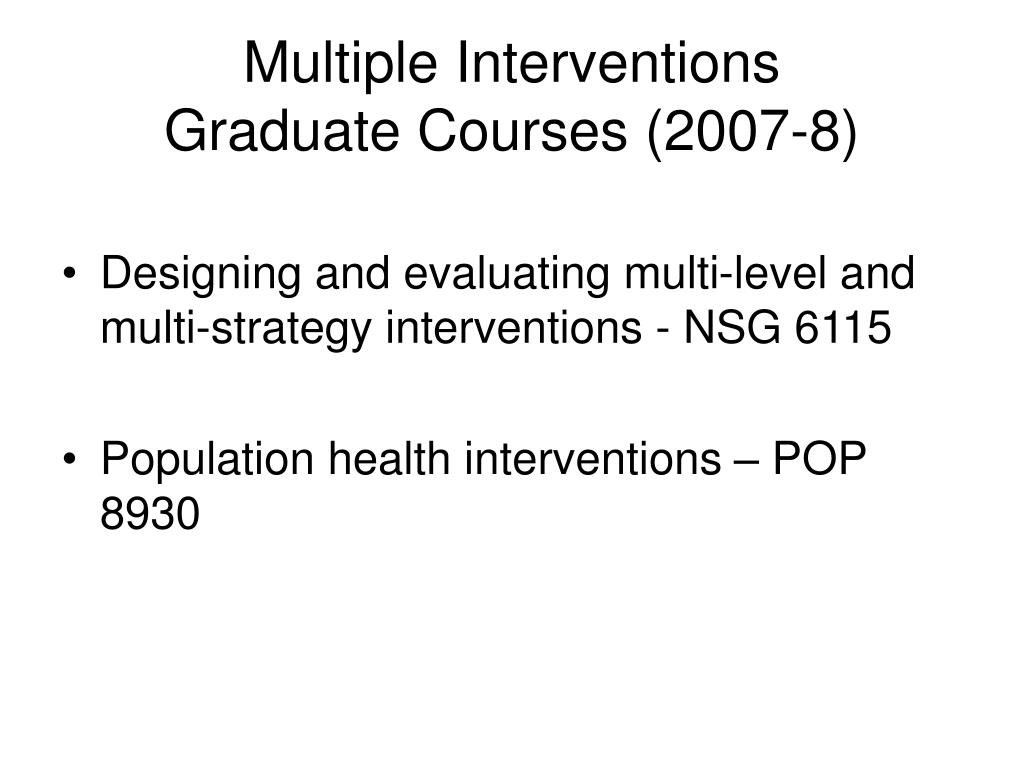 Multiple Interventions
Graduate Courses (2007-8)

• Designing and evaluating multi-level and multi-strategy interventions - NSG 6115

• Population health interventions – POP 8930